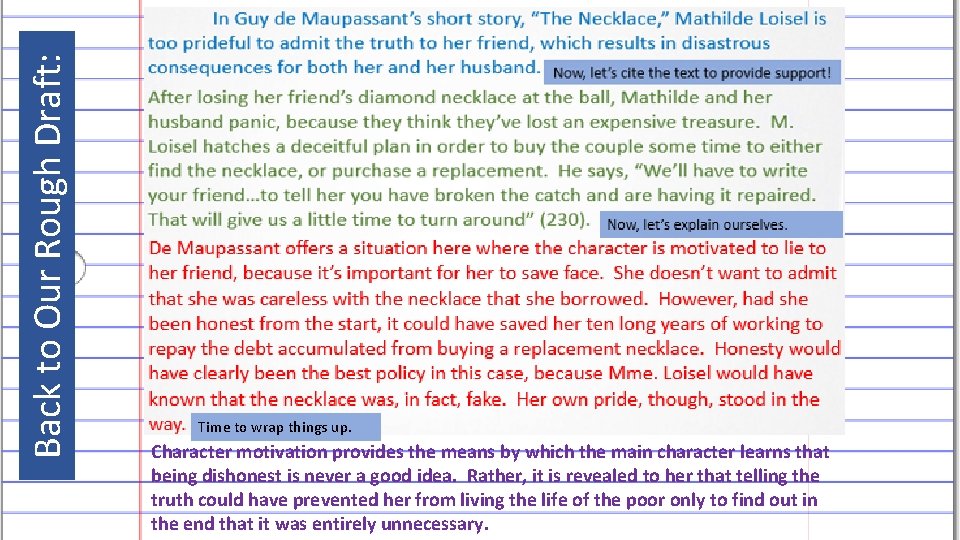 Back to Our Rough Draft:

In Guy de Maupassant's short story, "The Necklace," Mathilde Loisel is too prideful to admit the truth to her friend, which results in disastrous consequences for both her and her husband.

Now, let's cite the text to provide support!

After losing her friend's diamond necklace at the ball, Mathilde and her husband panic, because they think they've lost an expensive treasure. M. Loisel hatches a deceitful plan in order to buy the couple some time to either find the necklace, or purchase a replacement. He says, "We'll have to write your friend…to tell her you have broken the catch and are having it repaired. That will give us a little time to turn around" (230).

Now, let's explain ourselves.

De Maupassant offers a situation here where the character is motivated to lie to her friend, because it's important for her to save face. She doesn't want to admit that she was careless with the necklace that she borrowed. However, had she been honest from the start, it could have saved her ten long years of working to repay the debt accumulated from buying a replacement necklace. Honesty would have clearly been the best policy in this case, because Mme. Loisel would have known that the necklace was, in fact, fake. Her own pride, though, stood in the way.

Time to wrap things up.

Character motivation provides the means by which the main character learns that being dishonest is never a good idea. Rather, it is revealed to her that telling the truth could have prevented her from living the life of the poor only to find out in the end that it was entirely unnecessary.